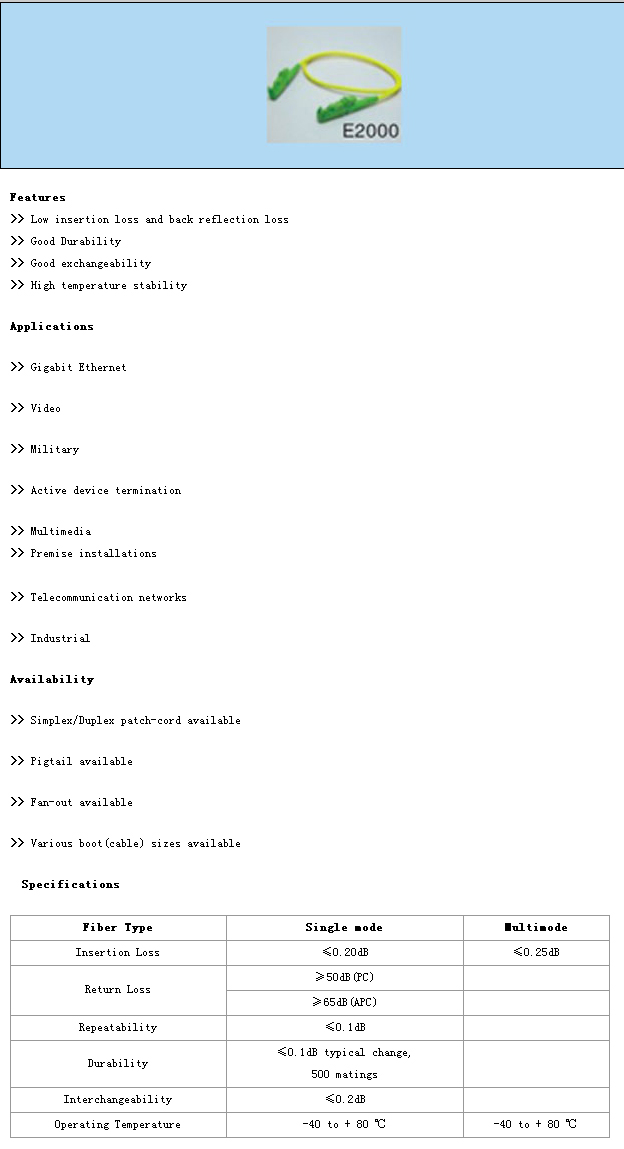 E2000

Features

>> Low insertion loss and back reflection loss

>> Good Durability

>> Good exchangeability

>> High temperature stability

Applications

>> Gigabit Ethernet

>> Video

>> Military

>> Active device termination

>> Multimedia

>> Premise installations

>> Telecommunication networks

>> Industrial

Availability

>> Simplex/Duplex patch-cord available

>> Pigtail available

>> Fan-out available

>> Various boot(cable) sizes available

Specifications

| Fiber Type | Single mode | Multimode |
|---|---|---|
| Insertion Loss | ≤0.20dB | ≤0.25dB |
| Return Loss | ≥50dB(PC) | |
| | ≥65dB(APC) | |
| Repeatability | ≤0.1dB | |
| Durability | ≤0.1dB typical change, 500 matings | |
| Interchangeability | ≤0.2dB | |
| Operating Temperature | -40 to + 80 ℃ | -40 to + 80 ℃ |